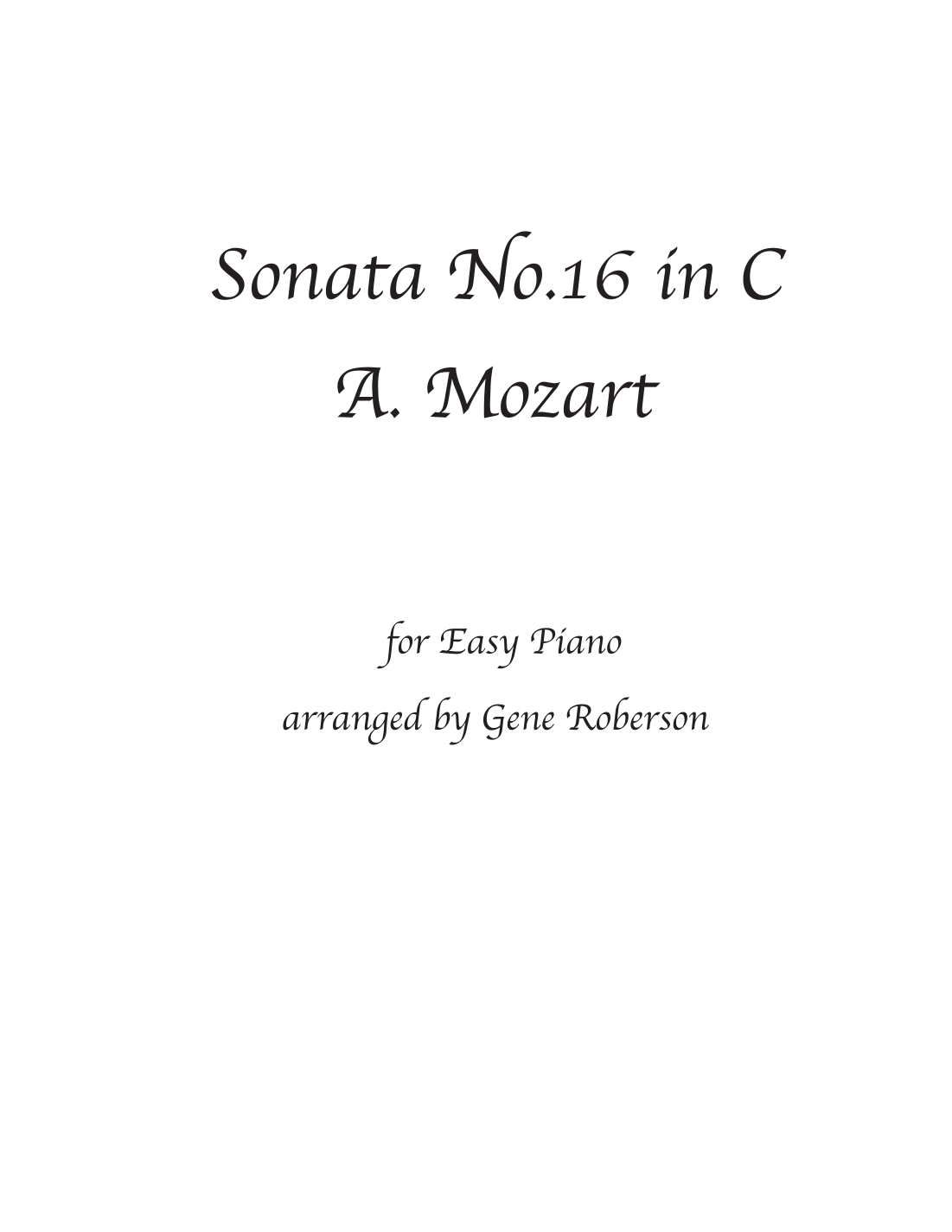 Sonata No.16 in C
A. Mozart

for Easy Piano
arranged by Gene Roberson